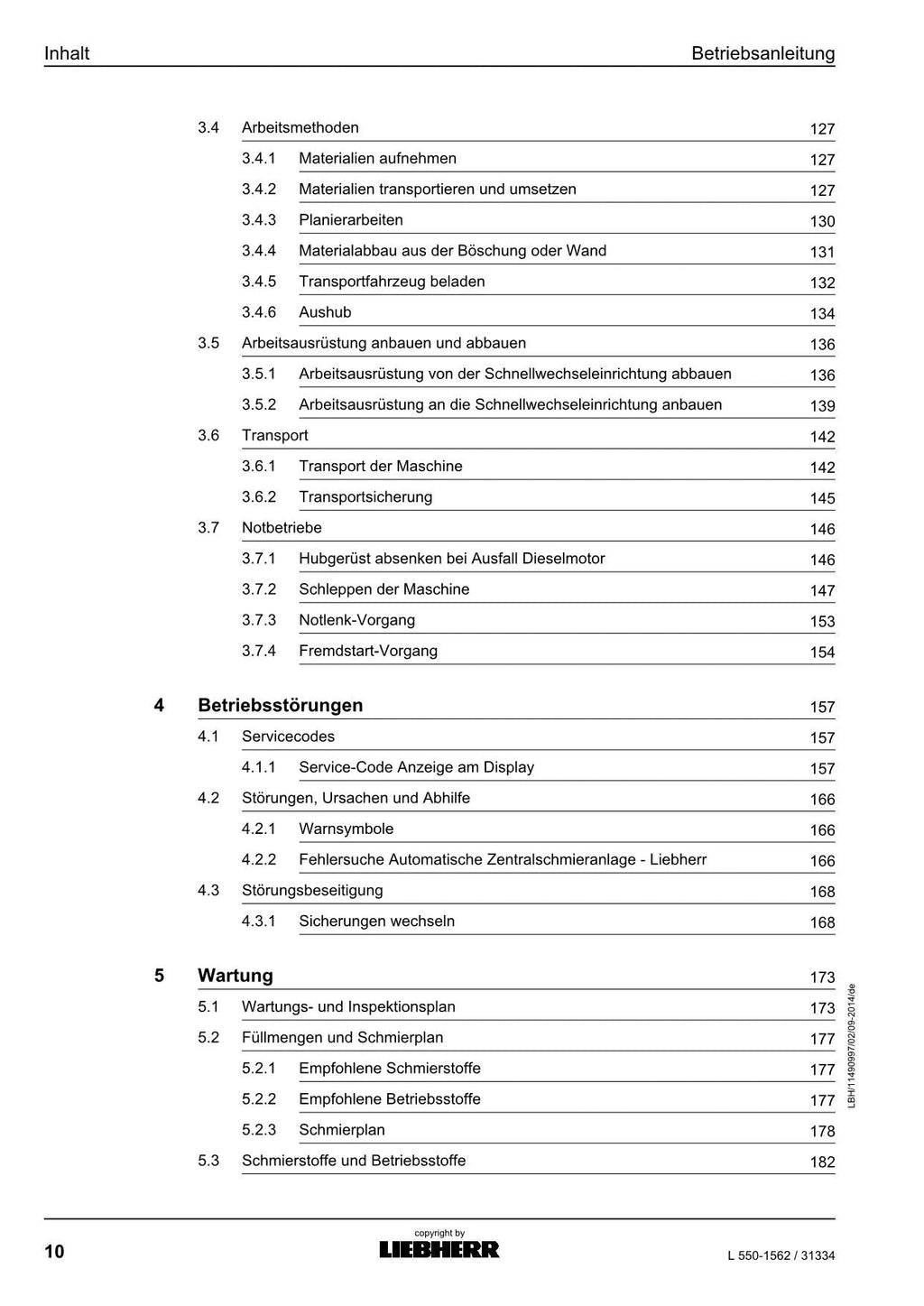 Inhalt
Betriebsanleitung

3.4 Arbeitsmethoden 127
3.4.1 Materialien aufnehmen 127
3.4.2 Materialien transportieren und umsetzen 127
3.4.3 Planierarbeiten 130
3.4.4 Materialabbau aus der Böschung oder Wand 131
3.4.5 Transportfahrzeug beladen 132
3.4.6 Aushub 134
3.5 Arbeitsausrüstung anbauen und abbauen 136
3.5.1 Arbeitsausrüstung von der Schnellwechseleinrichtung abbauen 136
3.5.2 Arbeitsausrüstung an die Schnellwechseleinrichtung anbauen 139
3.6 Transport 142
3.6.1 Transport der Maschine 142
3.6.2 Transportsicherung 145
3.7 Notbetriebe 146
3.7.1 Hubgerüst absenken bei Ausfall Dieselmotor 146
3.7.2 Schleppen der Maschine 147
3.7.3 Notlenk-Vorgang 153
3.7.4 Fremdstart-Vorgang 154

4 Betriebsstörungen 157
4.1 Servicecodes 157
4.1.1 Service-Code Anzeige am Display 157
4.2 Störungen, Ursachen und Abhilfe 166
4.2.1 Warnsymbole 166
4.2.2 Fehlersuche Automatische Zentralschmieranlage - Liebherr 166
4.3 Störungsbeseitigung 168
4.3.1 Sicherungen wechseln 168

5 Wartung 173
5.1 Wartungs- und Inspektionsplan 173
5.2 Füllmengen und Schmierplan 177
5.2.1 Empfohlene Schmierstoffe 177
5.2.2 Empfohlene Betriebsstoffe 177
5.2.3 Schmierplan 178
5.3 Schmierstoffe und Betriebsstoffe 182

LBH/11490997/02/09-2014/de

10
copyright by
LIEBHERR
L 550-1562 / 31334